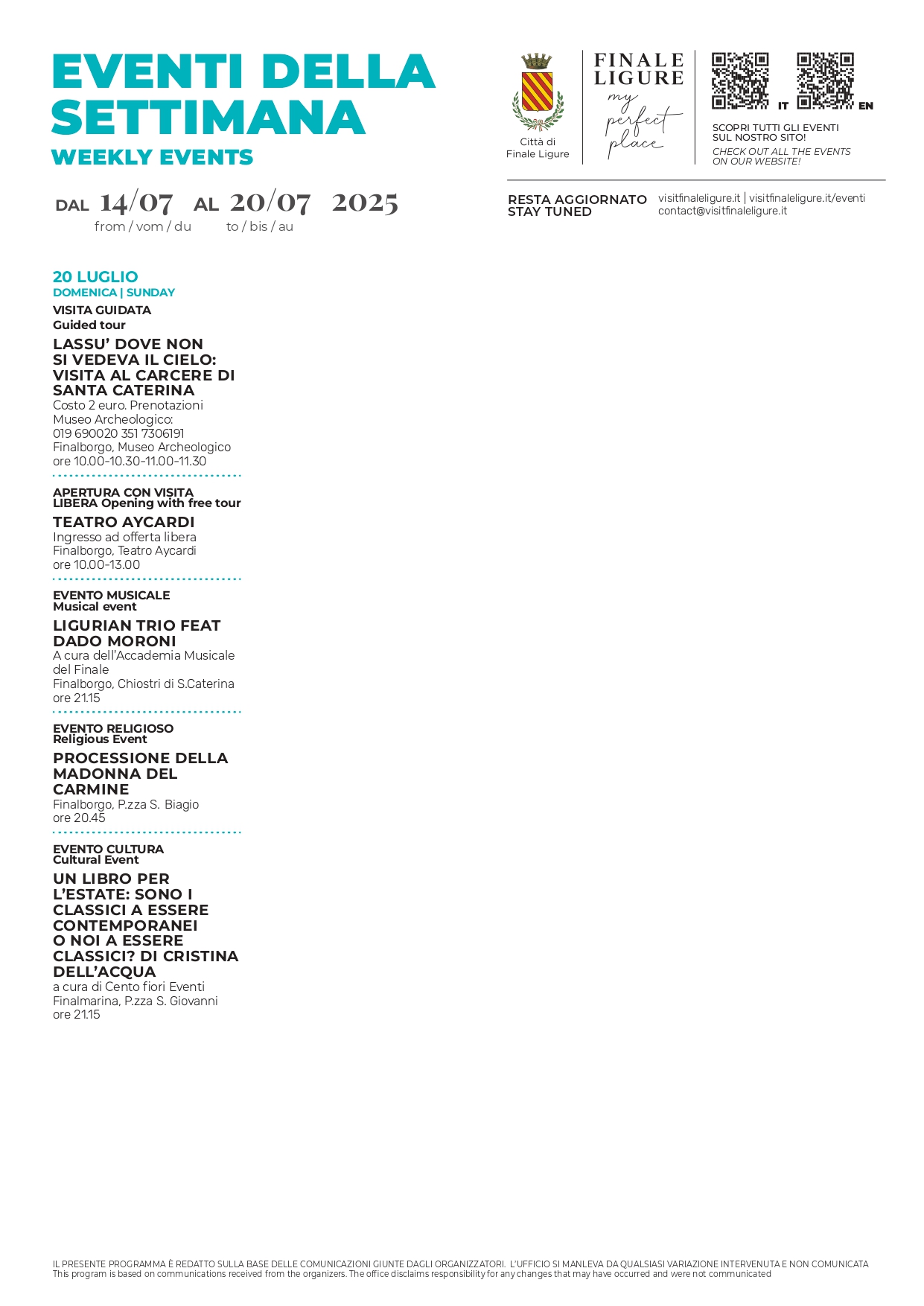 EVENTI DELLA SETTIMANA
WEEKLY EVENTS

DAL 14/07 AL 20/07 2025
from / vom / du    to / bis / au

Città di Finale Ligure

FINALE LIGURE
my perfect place

IT    EN

SCOPRI TUTTI GLI EVENTI SUL NOSTRO SITO!
CHECK OUT ALL THE EVENTS ON OUR WEBSITE!

RESTA AGGIORNATO
STAY TUNED
visitfinaleligure.it | visitfinaleligure.it/eventi
contact@visitfinaleligure.it

20 LUGLIO
DOMENICA | SUNDAY

VISITA GUIDATA
Guided tour
LASSU' DOVE NON SI VEDEVA IL CIELO: VISITA AL CARCERE DI SANTA CATERINA
Costo 2 euro. Prenotazioni Museo Archeologico:
019 690020 351 7306191
Finalborgo, Museo Archeologico
ore 10.00-10.30-11.00-11.30

APERTURA CON VISITA LIBERA Opening with free tour
TEATRO AYCARDI
Ingresso ad offerta libera
Finalborgo, Teatro Aycardi
ore 10.00-13.00

EVENTO MUSICALE
Musical event
LIGURIAN TRIO FEAT DADO MORONI
A cura dell'Accademia Musicale del Finale
Finalborgo, Chiostri di S.Caterina
ore 21.15

EVENTO RELIGIOSO
Religious Event
PROCESSIONE DELLA MADONNA DEL CARMINE
Finalborgo, P.zza S. Biagio
ore 20.45

EVENTO CULTURA
Cultural Event
UN LIBRO PER L'ESTATE: SONO I CLASSICI A ESSERE CONTEMPORANEI O NOI A ESSERE CLASSICI? DI CRISTINA DELL'ACQUA
a cura di Cento fiori Eventi
Finalmarina, P.zza S. Giovanni
ore 21.15

IL PRESENTE PROGRAMMA È REDATTO SULLA BASE DELLE COMUNICAZIONI GIUNTE DAGLI ORGANIZZATORI. L'UFFICIO SI MANLEVA DA QUALSIASI VARIAZIONE INTERVENUTA E NON COMUNICATA
This program is based on communications received from the organizers. The office disclaims responsibility for any changes that may have occurred and were not communicated